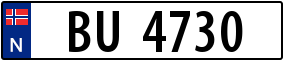 N

BU 4730